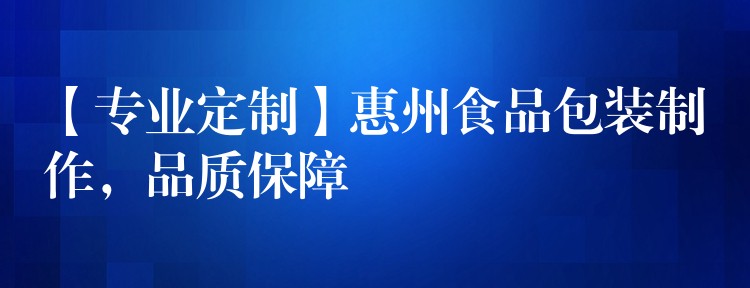 【专业定制】惠州食品包装制作，品质保障